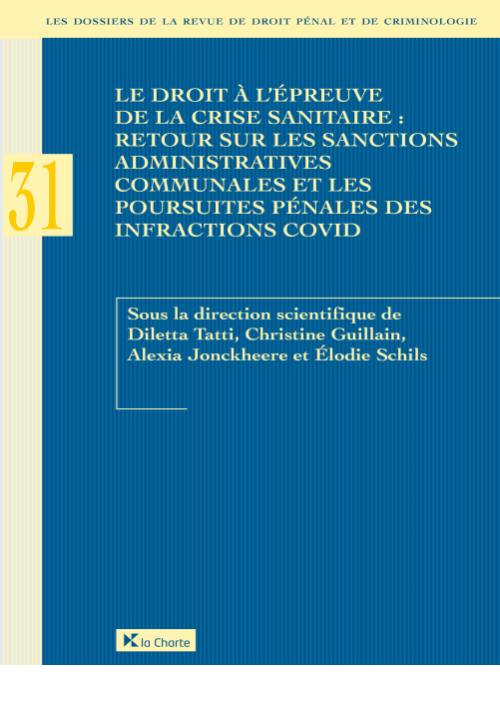 LES DOSSIERS DE LA REVUE DE DROIT PÉNAL ET DE CRIMINOLOGIE

31

LE DROIT À L'ÉPREUVE DE LA CRISE SANITAIRE : RETOUR SUR LES SANCTIONS ADMINISTRATIVES COMMUNALES ET LES POURSUITES PÉNALES DES INFRACTIONS COVID

Sous la direction scientifique de
Diletta Tatti, Christine Guillain,
Alexia Jonckheere et Élodie Schils

la Charte